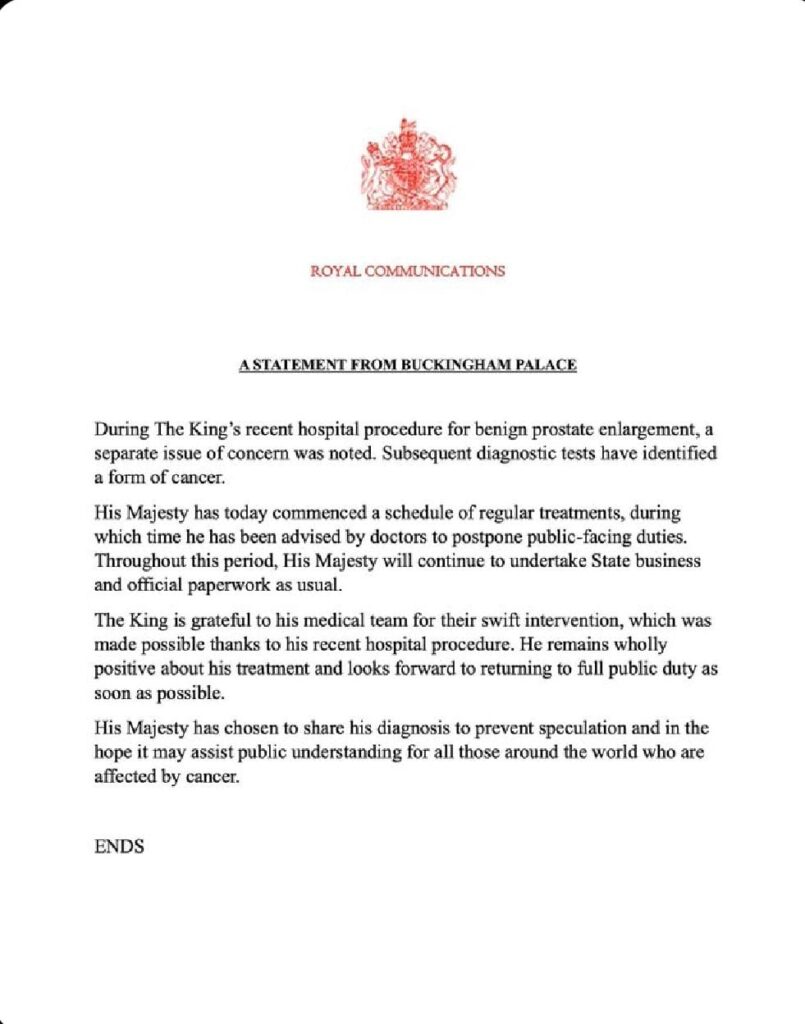 ROYAL COMMUNICATIONS

A STATEMENT FROM BUCKINGHAM PALACE

During The King's recent hospital procedure for benign prostate enlargement, a separate issue of concern was noted. Subsequent diagnostic tests have identified a form of cancer.

His Majesty has today commenced a schedule of regular treatments, during which time he has been advised by doctors to postpone public-facing duties. Throughout this period, His Majesty will continue to undertake State business and official paperwork as usual.

The King is grateful to his medical team for their swift intervention, which was made possible thanks to his recent hospital procedure. He remains wholly positive about his treatment and looks forward to returning to full public duty as soon as possible.

His Majesty has chosen to share his diagnosis to prevent speculation and in the hope it may assist public understanding for all those around the world who are affected by cancer.

ENDS